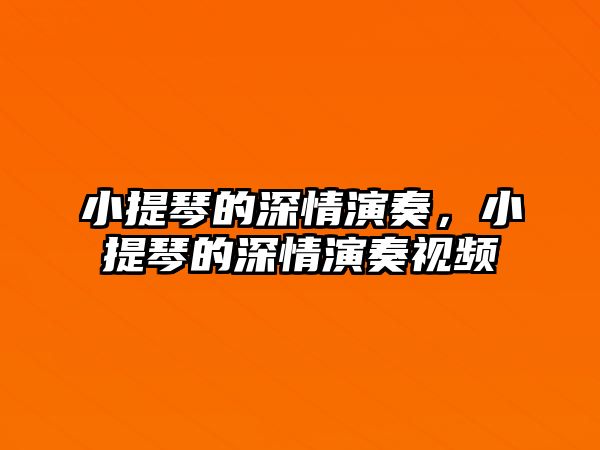 小提琴的深情演奏，小提琴的深情演奏视频